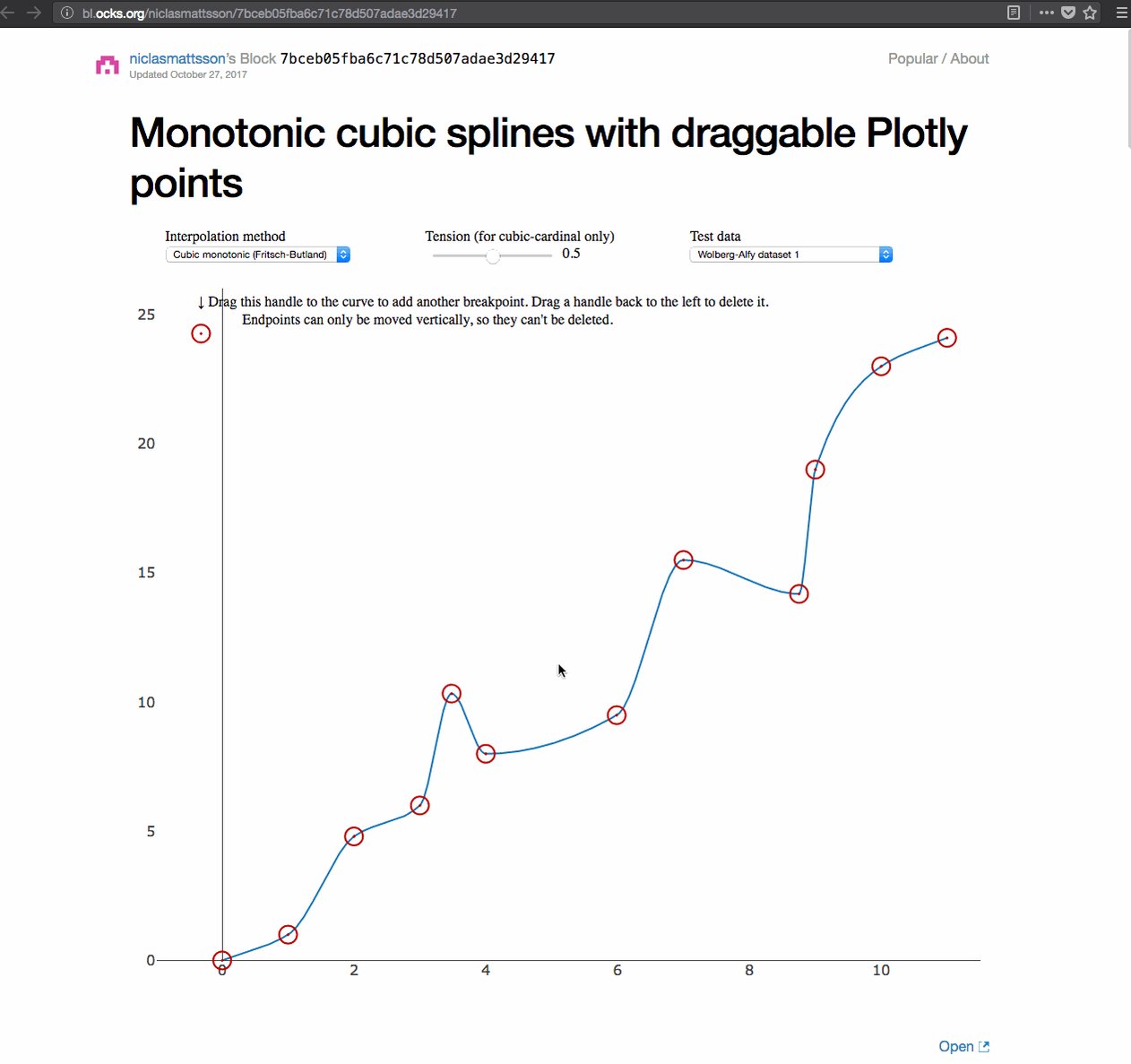 bl.ocks.org/niclasmattsson/7bceb05fba6c71c78d507adae3d29417

niclasmattsson's Block 7bceb05fba6c71c78d507adae3d29417
Updated October 27, 2017

Popular / About

Monotonic cubic splines with draggable Plotly points

Interpolation method
Cubic monotonic (Fritsch-Butland)

Tension (for cubic-cardinal only)
0.5

Test data
Wolberg-Alfy dataset 1

↓ Drag this handle to the curve to add another breakpoint. Drag a handle back to the left to delete it. Endpoints can only be moved vertically, so they can't be deleted.

25
20
15
10
5
0

0
2
4
6
8
10

Open